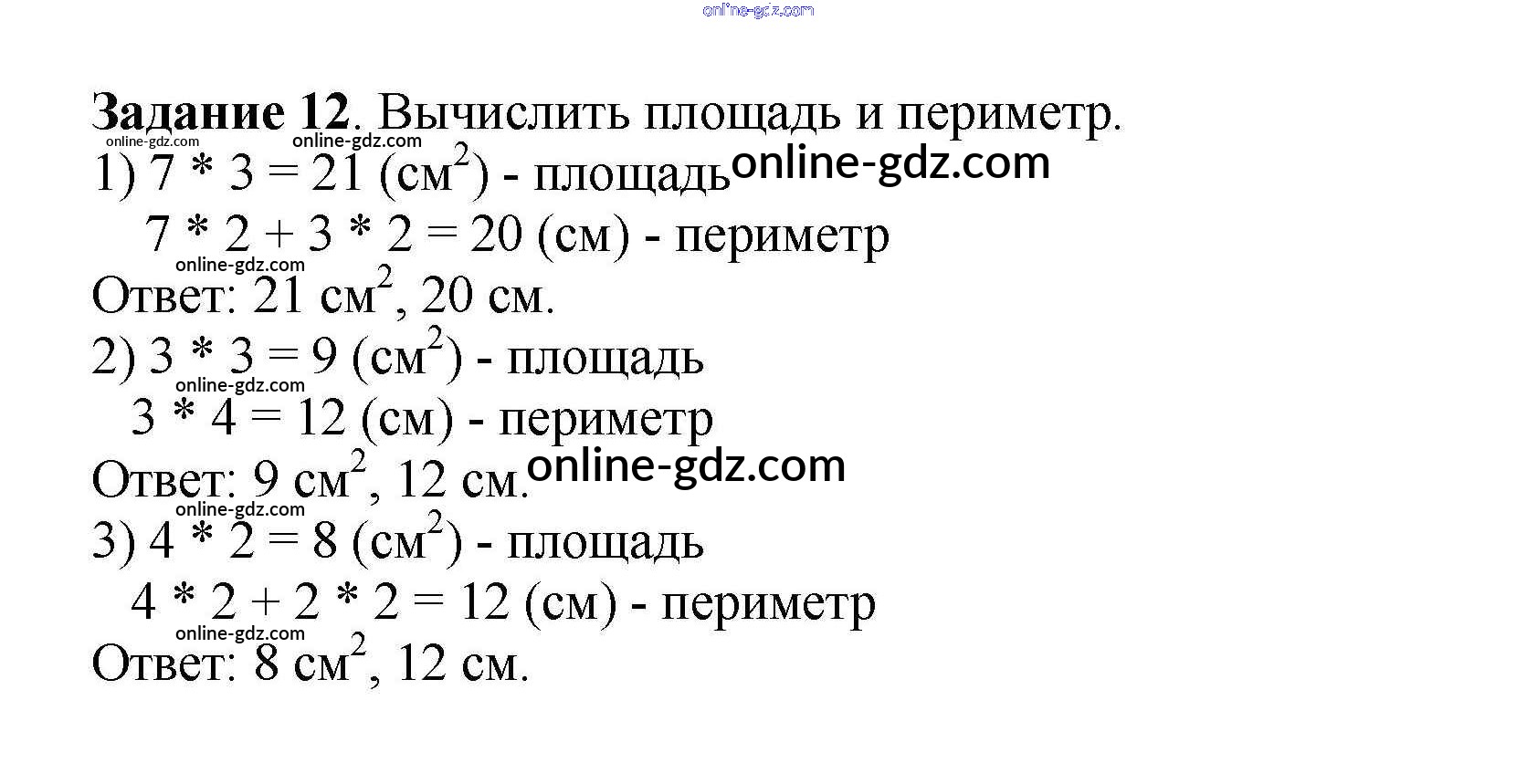 Задание 12. Вычислить площадь и периметр.

1) $7 * 3 = 21$ (см$^2$) - площадь
$7 * 2 + 3 * 2 = 20$ (см) - периметр
Ответ: 21 см$^2$, 20 см.

2) $3 * 3 = 9$ (см$^2$) - площадь
$3 * 4 = 12$ (см) - периметр
Ответ: 9 см$^2$, 12 см.

3) $4 * 2 = 8$ (см$^2$) - площадь
$4 * 2 + 2 * 2 = 12$ (см) - периметр
Ответ: 8 см$^2$, 12 см.

online-gdz.com